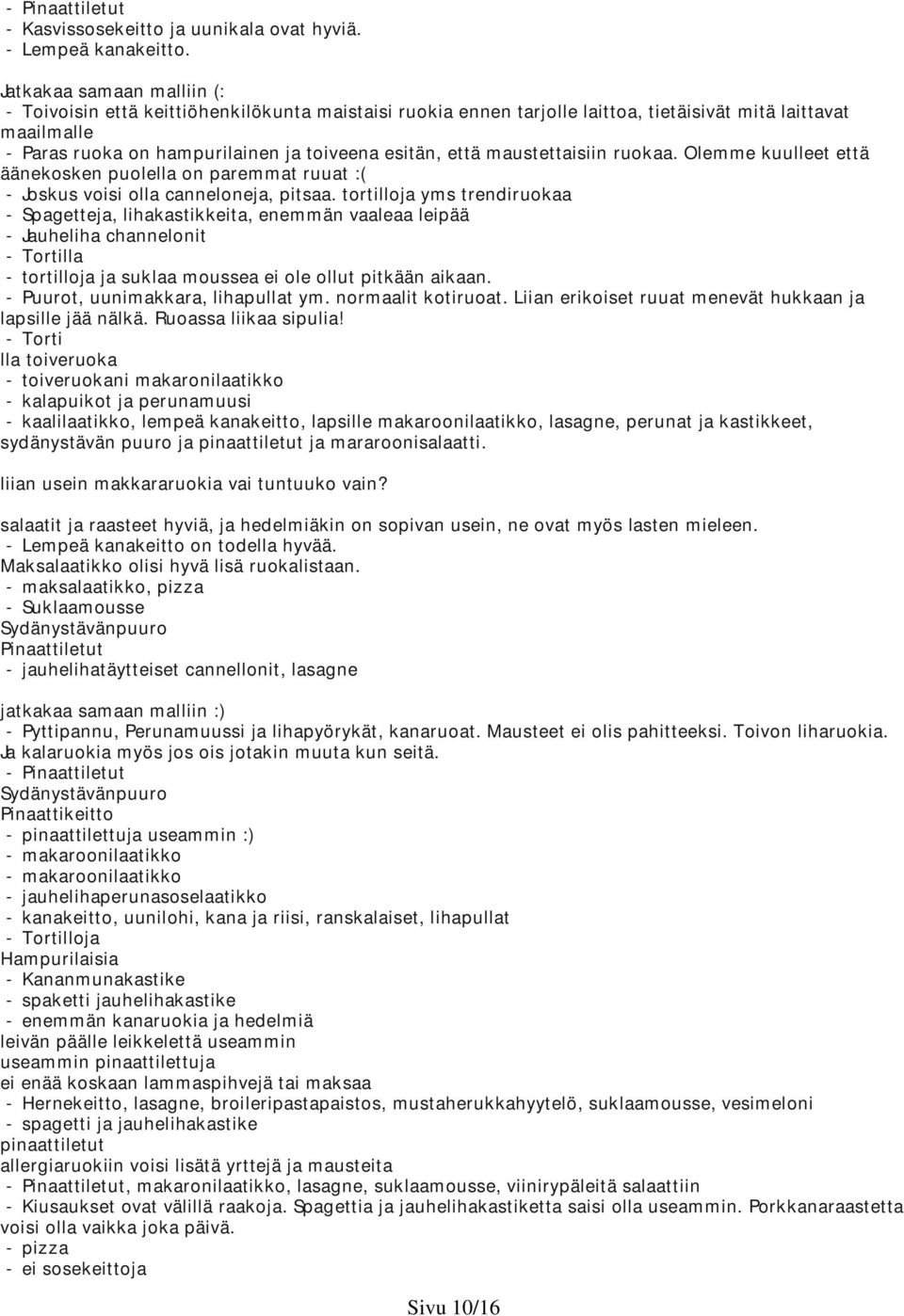 - Pinaattiletut
- Kasvissosekeitto ja uunikala ovat hyviä.
- Lempeä kanakeitto.

Jatkakaa samaan malliin (:
- Toivoisin että keittiöhenkilökunta maistaisi ruokia ennen tarjolle laittoa, tietäisivät mitä laittavat maailmalle
- Paras ruoka on hampurilainen ja toiveena esitän, että maustettaisiin ruokaa. Olemme kuulleet että äänekosken puolella on paremmat ruuat :(
- Joskus voisi olla canneloneja, pitsaa. tortilloja yms trendiruokaa
- Spagetteja, lihakastikkeita, enemmän vaaleaa leipää
- Jauheliha channelonit
- Tortilla
- tortilloja ja suklaa moussea ei ole ollut pitkään aikaan.
- Puurot, uunimakkara, lihapullat ym. normaalit kotiruoat. Liian erikoiset ruuat menevät hukkaan ja lapsille jää nälkä. Ruoassa liikaa sipulia!
- Torti
lla toiveruoka
- toiveruokani makaronilaatikko
- kalapuikot ja perunamuusi
- kaalilaatikko, lempeä kanakeitto, lapsille makaroonilaatikko, lasagne, perunat ja kastikkeet, sydänystävän puuro ja pinaattiletut ja mararoonisalaatti.

liian usein makkararuokia vai tuntuuko vain?

salaatit ja raasteet hyviä, ja hedelmiäkin on sopivan usein, ne ovat myös lasten mieleen.
- Lempeä kanakeitto on todella hyvää.
Maksalaatikko olisi hyvä lisä ruokalistaan.
- maksalaatikko, pizza
- Suklaamousse
Sydänystävänpuuro
Pinaattiletut
- jauhelihatäytteiset cannellonit, lasagne

jatkakaa samaan malliin :)
- Pyttipannu, Perunamuussi ja lihapyörykät, kanaruoat. Mausteet ei olis pahitteeksi. Toivon liharuokia. Ja kalaruokia myös jos ois jotakin muuta kun seitä.
- Pinaattiletut
Sydänystävänpuuro
Pinaattikeitto
- pinaattilettuja useammin :)
- makaroonilaatikko
- makaroonilaatikko
- jauhelihaperunasoselaatikko
- kanakeitto, uunilohi, kana ja riisi, ranskalaiset, lihapullat
- Tortilloja
Hampurilaisia
- Kananmunakastike
- spaketti jauhelihakastike
- enemmän kanaruokia ja hedelmiä
leivän päälle leikkelettä useammin
useammin pinaattilettuja
ei enää koskaan lammaspihvejä tai maksaa
- Hernekeitto, lasagne, broileripastapaistos, mustaherukkahyytelö, suklaamousse, vesimeloni
- spagetti ja jauhelihakastike
pinaattiletut
allergiaruokiin voisi lisätä yrttejä ja mausteita
- Pinaattiletut, makaronilaatikko, lasagne, suklaamousse, viinirypäleitä salaattiin
- Kiusaukset ovat välillä raakoja. Spagettia ja jauhelihakastiketta saisi olla useammin. Porkkanaraastetta voisi olla vaikka joka päivä.
- pizza
- ei sosekeittoja

Sivu 10/16